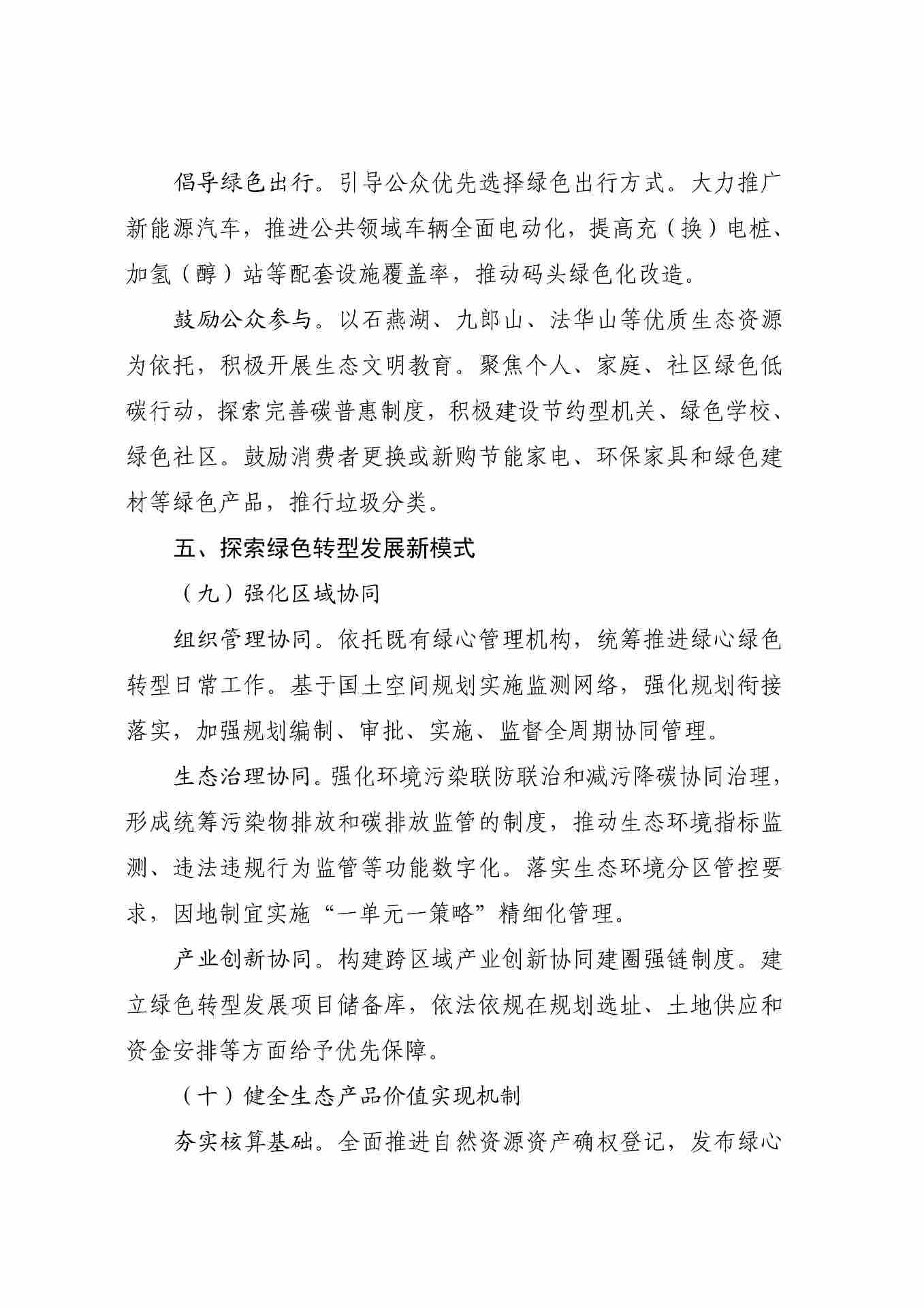 倡导绿色出行。引导公众优先选择绿色出行方式。大力推广新能源汽车，推进公共领域车辆全面电动化，提高充（换）电桩、加氢（醇）站等配套设施覆盖率，推动码头绿色化改造。

鼓励公众参与。以石燕湖、九郎山、法华山等优质生态资源为依托，积极开展生态文明教育。聚焦个人、家庭、社区绿色低碳行动，探索完善碳普惠制度，积极建设节约型机关、绿色学校、绿色社区。鼓励消费者更换或新购节能家电、环保家具和绿色建材等绿色产品，推行垃圾分类。

五、探索绿色转型发展新模式

（九）强化区域协同

组织管理协同。依托既有绿心管理机构，统筹推进绿心绿色转型日常工作。基于国土空间规划实施监测网络，强化规划衔接落实，加强规划编制、审批、实施、监督全周期协同管理。

生态治理协同。强化环境污染联防联治和减污降碳协同治理，形成统筹污染物排放和碳排放监管的制度，推动生态环境指标监测、违法违规行为监管等功能数字化。落实生态环境分区管控要求，因地制宜实施“一单元一策略”精细化管理。

产业创新协同。构建跨区域产业创新协同建圈强链制度。建立绿色转型发展项目储备库，依法依规在规划选址、土地供应和资金安排等方面给予优先保障。

（十）健全生态产品价值实现机制

夯实核算基础。全面推进自然资源资产确权登记，发布绿心